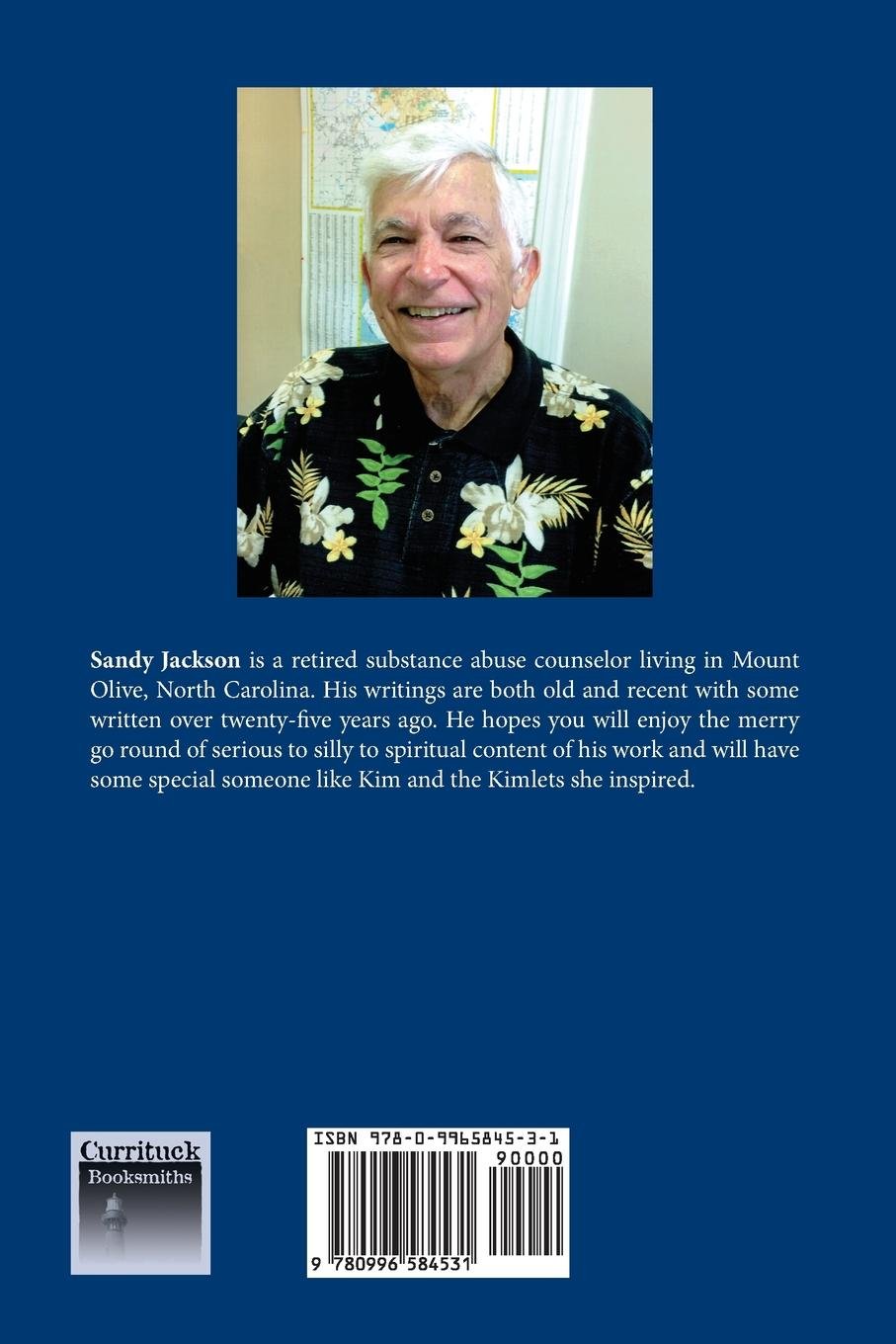 Sandy Jackson is a retired substance abuse counselor living in Mount Olive, North Carolina. His writings are both old and recent with some written over twenty-five years ago. He hopes you will enjoy the merry go round of serious to silly to spiritual content of his work and will have some special someone like Kim and the Kimlets she inspired.

Currituck
Booksmiths

ISBN 978-0-9965845-3-1
90000
9 780996 584531